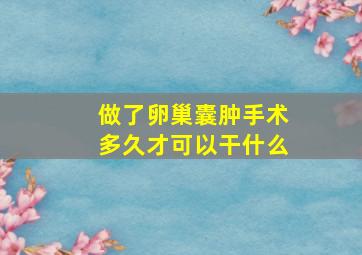 做了卵巢囊肿手术
多久才可以干什么